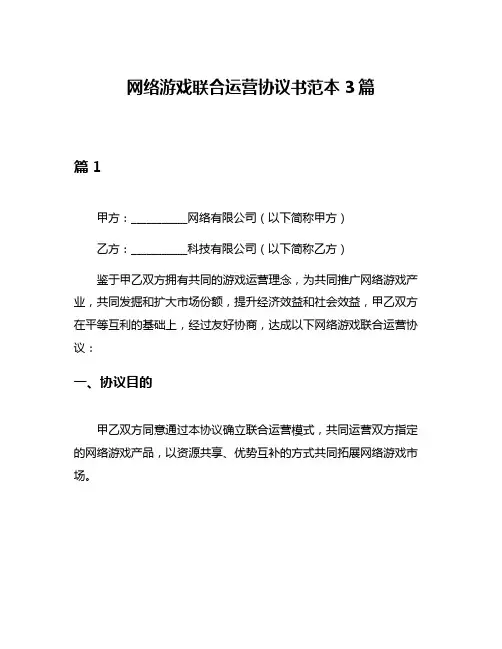 网络游戏联合运营协议书范本 3 篇

篇 1

甲方：__________网络有限公司（以下简称甲方）

乙方：__________科技有限公司（以下简称乙方）

鉴于甲乙双方拥有共同的游戏运营理念，为共同推广网络游戏产业，共同发掘和扩大市场份额，提升经济效益和社会效益，甲乙双方在平等互利的基础上，经过友好协商，达成以下网络游戏联合运营协议：

一、协议目的

甲乙双方同意通过本协议确立联合运营模式，共同运营双方指定的网络游戏产品，以资源共享、优势互补的方式共同拓展网络游戏市场。